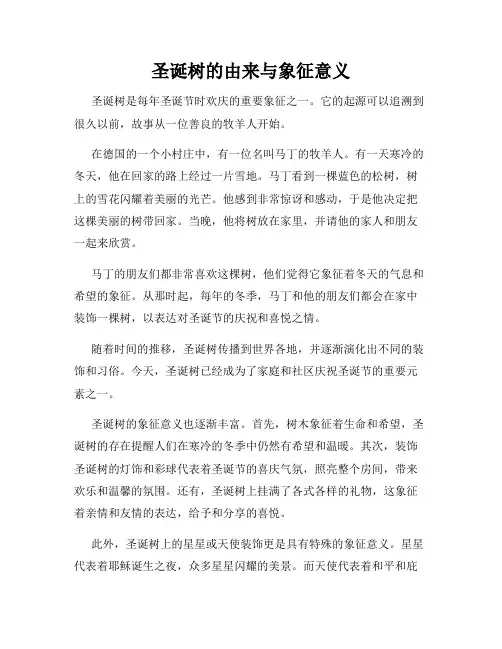 圣诞树的由来与象征意义

圣诞树是每年圣诞节时欢庆的重要象征之一。它的起源可以追溯到很久以前，故事从一位善良的牧羊人开始。

在德国的一个小村庄中，有一位名叫马丁的牧羊人。有一天寒冷的冬天，他在回家的路上经过一片雪地。马丁看到一棵蓝色的松树，树上的雪花闪耀着美丽的光芒。他感到非常惊讶和感动，于是他决定把这棵美丽的树带回家。当晚，他将树放在家里，并请他的家人和朋友一起来欣赏。

马丁的朋友们都非常喜欢这棵树，他们觉得它象征着冬天的气息和希望的象征。从那时起，每年的冬季，马丁和他的朋友们都会在家中装饰一棵树，以表达对圣诞节的庆祝和喜悦之情。

随着时间的推移，圣诞树传播到世界各地，并逐渐演化出不同的装饰和习俗。今天，圣诞树已经成为了家庭和社区庆祝圣诞节的重要元素之一。

圣诞树的象征意义也逐渐丰富。首先，树木象征着生命和希望，圣诞树的存在提醒人们在寒冷的冬季中仍然有希望和温暖。其次，装饰圣诞树的灯饰和彩球代表着圣诞节的喜庆气氛，照亮整个房间，带来欢乐和温馨的氛围。还有，圣诞树上挂满了各式各样的礼物，这象征着亲情和友情的表达，给予和分享的喜悦。

此外，圣诞树上的星星或天使装饰更是具有特殊的象征意义。星星代表着耶稣诞生之夜，众多星星闪耀的美景。而天使代表着和平和庇